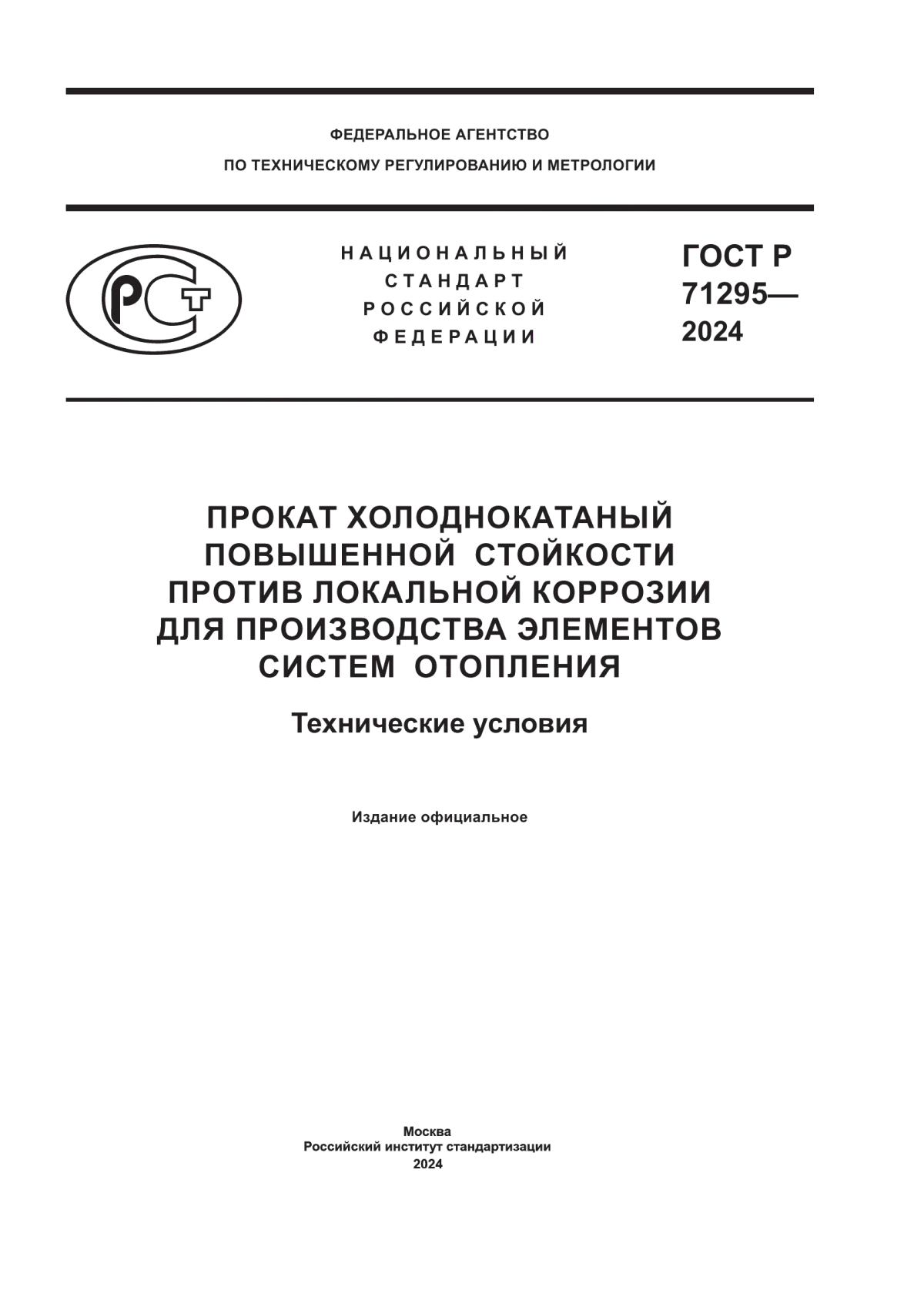 ФЕДЕРАЛЬНОЕ АГЕНТСТВО
ПО ТЕХНИЧЕСКОМУ РЕГУЛИРОВАНИЮ И МЕТРОЛОГИИ

РСТ

НАЦИОНАЛЬНЫЙ
СТАНДАРТ
РОССИЙСКОЙ
ФЕДЕРАЦИИ

ГОСТ Р
71295—
2024

ПРОКАТ ХОЛОДНОКАТАНЫЙ ПОВЫШЕННОЙ СТОЙКОСТИ ПРОТИВ ЛОКАЛЬНОЙ КОРРОЗИИ ДЛЯ ПРОИЗВОДСТВА ЭЛЕМЕНТОВ СИСТЕМ ОТОПЛЕНИЯ

Технические условия

Издание официальное

Москва
Российский институт стандартизации
2024